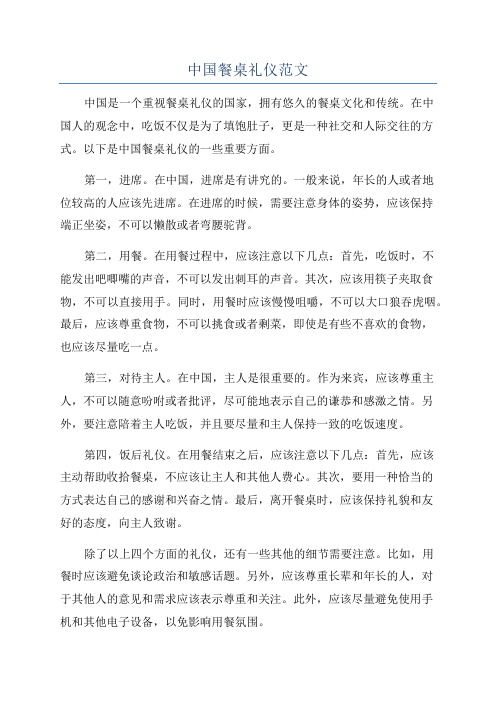 中国餐桌礼仪范文

中国是一个重视餐桌礼仪的国家，拥有悠久的餐桌文化和传统。在中国人的观念中，吃饭不仅是为了填饱肚子，更是一种社交和人际交往的方式。以下是中国餐桌礼仪的一些重要方面。

第一，进席。在中国，进席是有讲究的。一般来说，年长的人或者地位较高的人应该先进席。在进席的时候，需要注意身体的姿势，应该保持端正坐姿，不可以懒散或者弯腰驼背。

第二，用餐。在用餐过程中，应该注意以下几点：首先，吃饭时，不能发出吧唧嘴的声音，不可以发出刺耳的声音。其次，应该用筷子夹取食物，不可以直接用手。同时，用餐时应该慢慢咀嚼，不可以大口狼吞虎咽。最后，应该尊重食物，不可以挑食或者剩菜，即使是有些不喜欢的食物，也应该尽量吃一点。

第三，对待主人。在中国，主人是很重要的。作为来宾，应该尊重主人，不可以随意吩咐或者批评，尽可能地表示自己的谦恭和感激之情。另外，要注意陪着主人吃饭，并且要尽量和主人保持一致的吃饭速度。

第四，饭后礼仪。在用餐结束之后，应该注意以下几点：首先，应该主动帮助收拾餐桌，不应该让主人和其他人费心。其次，要用一种恰当的方式表达自己的感谢和兴奋之情。最后，离开餐桌时，应该保持礼貌和友好的态度，向主人致谢。

除了以上四个方面的礼仪，还有一些其他的细节需要注意。比如，用餐时应该避免谈论政治和敏感话题。另外，应该尊重长辈和年长的人，对于其他人的意见和需求应该表示尊重和关注。此外，应该尽量避免使用手机和其他电子设备，以免影响用餐氛围。